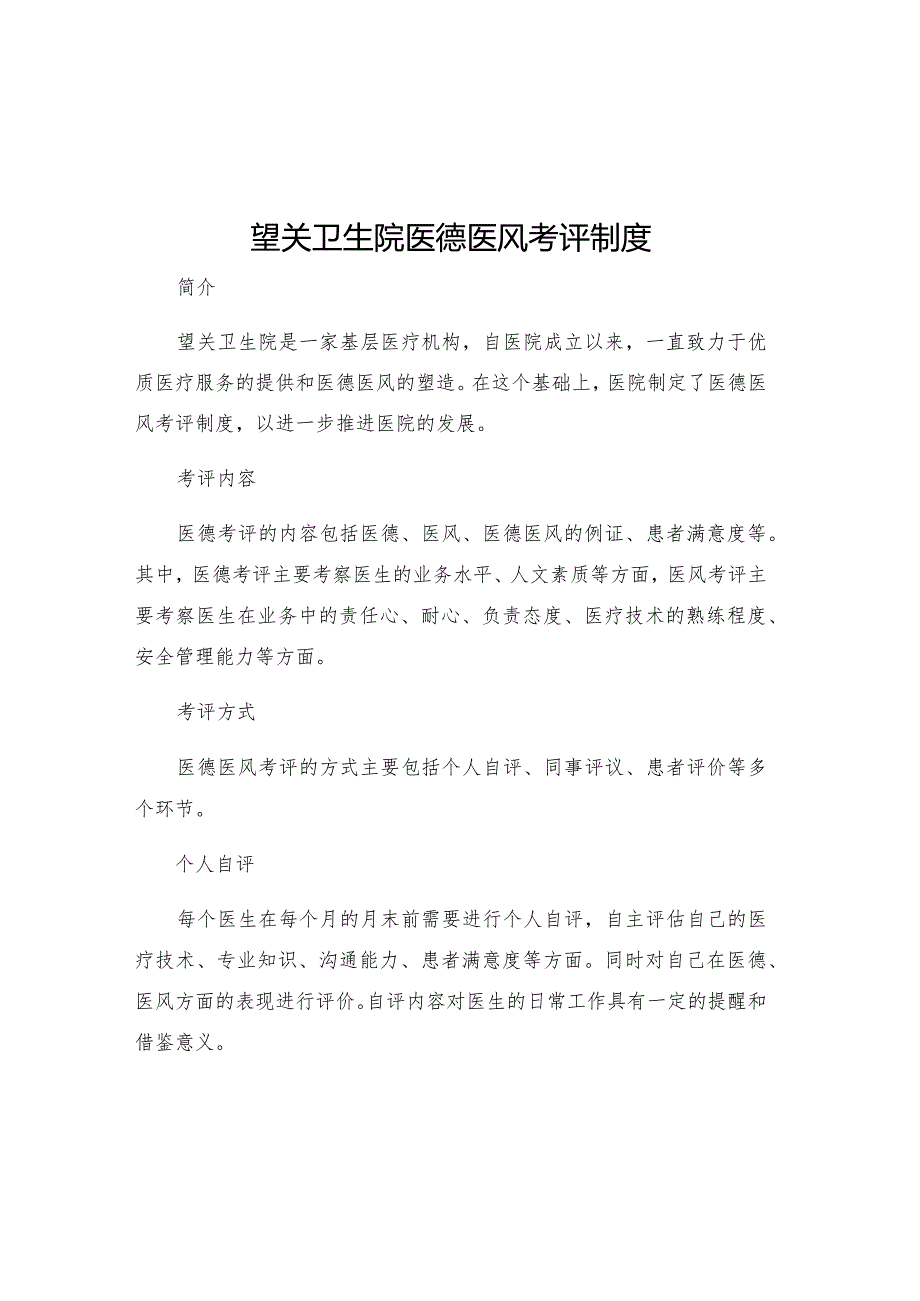 望关卫生院医德医风考评制度

简介

望关卫生院是一家基层医疗机构，自医院成立以来，一直致力于优质医疗服务的提供和医德医风的塑造。在这个基础上，医院制定了医德医风考评制度，以进一步推进医院的发展。

考评内容

医德考评的内容包括医德、医风、医德医风的例证、患者满意度等。其中，医德考评主要考察医生的业务水平、人文素质等方面，医风考评主要考察医生在业务中的责任心、耐心、负责态度、医疗技术的熟练程度、安全管理能力等方面。

考评方式

医德医风考评的方式主要包括个人自评、同事评议、患者评价等多个环节。

个人自评

每个医生在每个月的月末前需要进行个人自评，自主评估自己的医疗技术、专业知识、沟通能力、患者满意度等方面。同时对自己在医德、医风方面的表现进行评价。自评内容对医生的日常工作具有一定的提醒和借鉴意义。